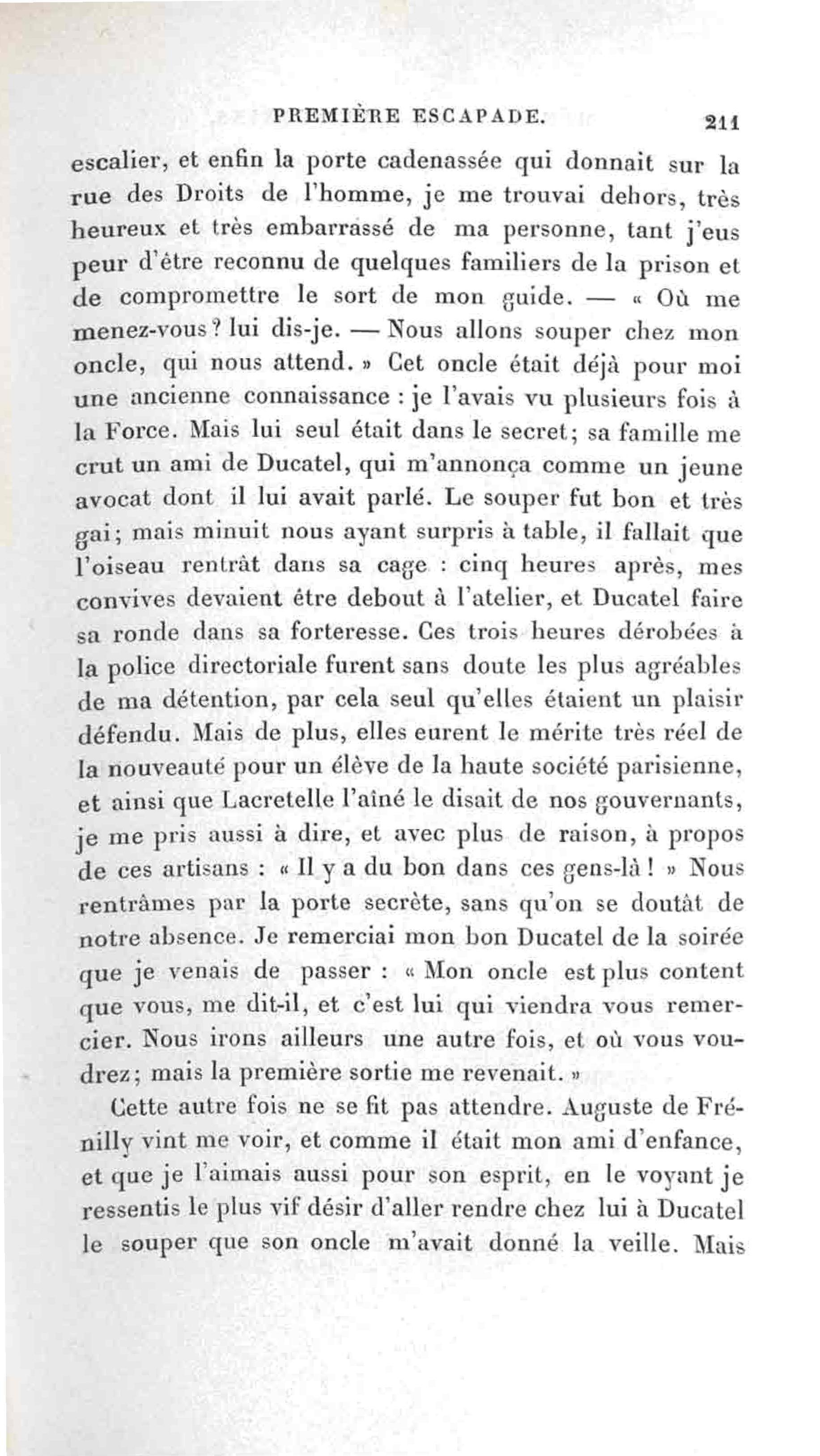 PREMIÈRE ESCAPADE. 211

escalier, et enfin la porte cadenassée qui donnait sur la rue des Droits de l'homme, je me trouvai dehors, très heureux et très embarrassé de ma personne, tant j'eus peur d'être reconnu de quelques familiers de la prison et de compromettre le sort de mon guide. — « Où me menez-vous ? lui dis-je. — Nous allons souper chez mon oncle, qui nous attend. » Cet oncle était déjà pour moi une ancienne connaissance : je l'avais vu plusieurs fois à la Force. Mais lui seul était dans le secret ; sa famille me crut un ami de Ducatel, qui m'annonça comme un jeune avocat dont il lui avait parlé. Le souper fut bon et très gai ; mais minuit nous ayant surpris à table, il fallait que l'oiseau rentrât dans sa cage : cinq heures après, mes convives devaient être debout à l'atelier, et Ducatel faire sa ronde dans sa forteresse. Ces trois heures dérobées à la police directoriale furent sans doute les plus agréables de ma détention, par cela seul qu'elles étaient un plaisir défendu. Mais de plus, elles eurent le mérite très réel de la nouveauté pour un élève de la haute société parisienne, et ainsi que Lacretelle l'aîné le disait de nos gouvernants, je me pris aussi à dire, et avec plus de raison, à propos de ces artisans : « Il y a du bon dans ces gens-là ! » Nous rentrâmes par la porte secrète, sans qu'on se doutât de notre absence. Je remerciai mon bon Ducatel de la soirée que je venais de passer : « Mon oncle est plus content que vous, me dit-il, et c'est lui qui viendra vous remercier. Nous irons ailleurs une autre fois, et où vous voudrez ; mais la première sortie me revenait. »

Cette autre fois ne se fit pas attendre. Auguste de Frénilly vint me voir, et comme il était mon ami d'enfance, et que je l'aimais aussi pour son esprit, en le voyant je ressentis le plus vif désir d'aller rendre chez lui à Ducatel le souper que son oncle m'avait donné la veille. Mais